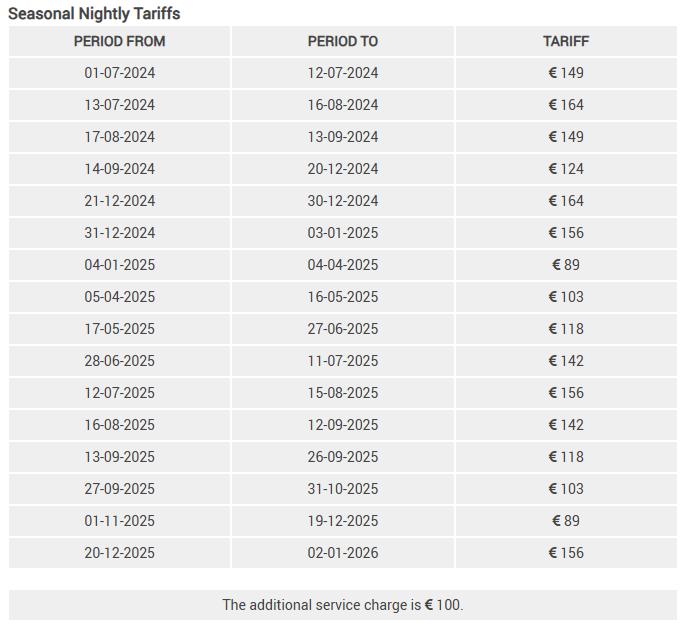 Seasonal Nightly Tariffs

| PERIOD FROM | PERIOD TO | TARIFF |
|---|---|---|
| 01-07-2024 | 12-07-2024 | € 149 |
| 13-07-2024 | 16-08-2024 | € 164 |
| 17-08-2024 | 13-09-2024 | € 149 |
| 14-09-2024 | 20-12-2024 | € 124 |
| 21-12-2024 | 30-12-2024 | € 164 |
| 31-12-2024 | 03-01-2025 | € 156 |
| 04-01-2025 | 04-04-2025 | € 89 |
| 05-04-2025 | 16-05-2025 | € 103 |
| 17-05-2025 | 27-06-2025 | € 118 |
| 28-06-2025 | 11-07-2025 | € 142 |
| 12-07-2025 | 15-08-2025 | € 156 |
| 16-08-2025 | 12-09-2025 | € 142 |
| 13-09-2025 | 26-09-2025 | € 118 |
| 27-09-2025 | 31-10-2025 | € 103 |
| 01-11-2025 | 19-12-2025 | € 89 |
| 20-12-2025 | 02-01-2026 | € 156 |

The additional service charge is € 100.